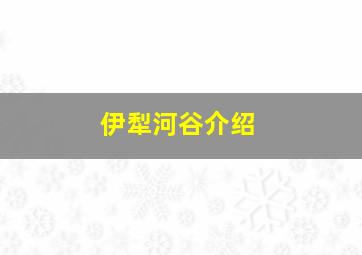 伊犁河谷介绍